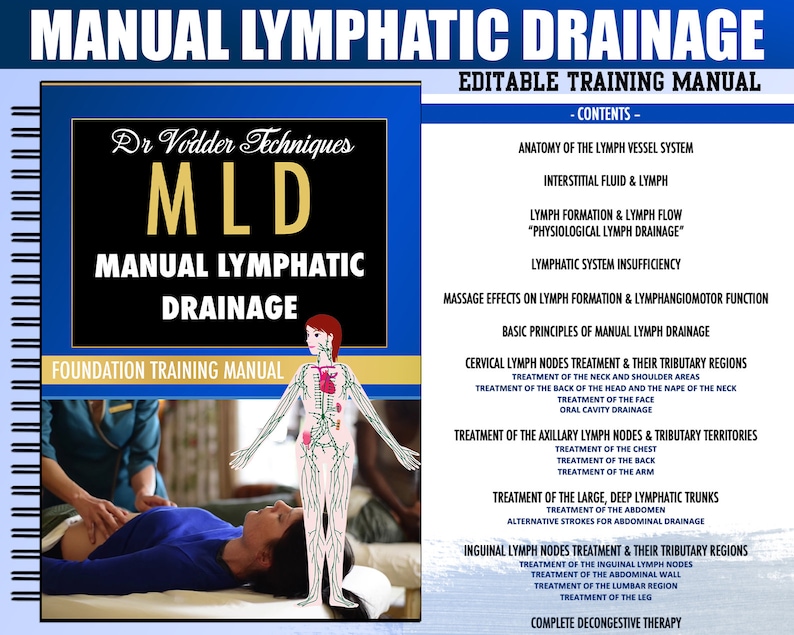 MANUAL LYMPHATIC DRAINAGE

EDITABLE TRAINING MANUAL

Dr Vodder Techniques

MLD

MANUAL LYMPHATIC DRAINAGE

FOUNDATION TRAINING MANUAL

- CONTENTS -

ANATOMY OF THE LYMPH VESSEL SYSTEM

INTERSTITIAL FLUID & LYMPH

LYMPH FORMATION & LYMPH FLOW
"PHYSIOLOGICAL LYMPH DRAINAGE"

LYMPHATIC SYSTEM INSUFFICIENCY

MASSAGE EFFECTS ON LYMPH FORMATION & LYMPHANGIOMOTOR FUNCTION

BASIC PRINCIPLES OF MANUAL LYMPH DRAINAGE

CERVICAL LYMPH NODES TREATMENT & THEIR TRIBUTARY REGIONS
TREATMENT OF THE NECK AND SHOULDER AREAS
TREATMENT OF THE BACK OF THE HEAD AND THE NAPE OF THE NECK
TREATMENT OF THE FACE
ORAL CAVITY DRAINAGE

TREATMENT OF THE AXILLARY LYMPH NODES & TRIBUTARY TERRITORIES
TREATMENT OF THE CHEST
TREATMENT OF THE BACK
TREATMENT OF THE ARM

TREATMENT OF THE LARGE, DEEP LYMPHATIC TRUNKS
TREATMENT OF THE ABDOMEN
ALTERNATIVE STROKES FOR ABDOMINAL DRAINAGE

INGUINAL LYMPH NODES TREATMENT & THEIR TRIBUTARY REGIONS
TREATMENT OF THE INGUINAL LYMPH NODES
TREATMENT OF THE ABDOMINAL WALL
TREATMENT OF THE LUMBAR REGION
TREATMENT OF THE LEG

COMPLETE DECONGESTIVE THERAPY